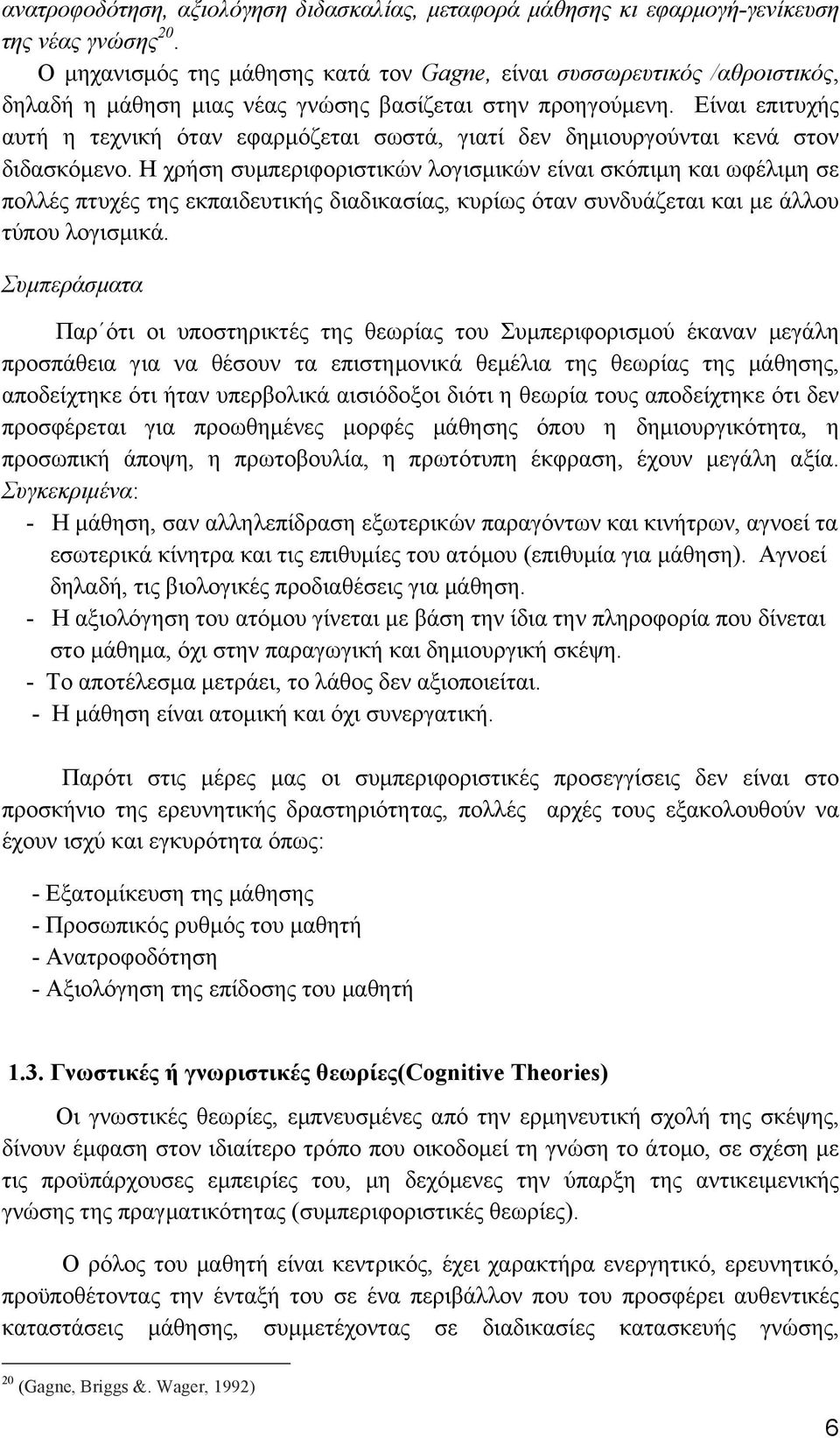 ανατροφοδότηση, αξιολόγηση διδασκαλίας, μεταφορά μάθησης κι εφαρμογή-γενίκευση της νέας γνώσης$^{20}$.

Ο μηχανισμός της μάθησης κατά τον Gagne, είναι συσσωρευτικός /αθροιστικός, δηλαδή η μάθηση μιας νέας γνώσης βασίζεται στην προηγούμενη. Είναι επιτυχής αυτή η τεχνική όταν εφαρμόζεται σωστά, γιατί δεν δημιουργούνται κενά στον διδασκόμενο. Η χρήση συμπεριφοριστικών λογισμικών είναι σκόπιμη και ωφέλιμη σε πολλές πτυχές της εκπαιδευτικής διαδικασίας, κυρίως όταν συνδυάζεται και με άλλου τύπου λογισμικά.

Συμπεράσματα

Παρ΄ότι οι υποστηρικτές της θεωρίας του Συμπεριφορισμού έκαναν μεγάλη προσπάθεια για να θέσουν τα επιστημονικά θεμέλια της θεωρίας της μάθησης, αποδείχτηκε ότι ήταν υπερβολικά αισιόδοξοι διότι η θεωρία τους αποδείχτηκε ότι δεν προσφέρεται για προωθημένες μορφές μάθησης όπου η δημιουργικότητα, η προσωπική άποψη, η πρωτοβουλία, η πρωτότυπη έκφραση, έχουν μεγάλη αξία. Συγκεκριμένα:

- Η μάθηση, σαν αλληλεπίδραση εξωτερικών παραγόντων και κινήτρων, αγνοεί τα εσωτερικά κίνητρα και τις επιθυμίες του ατόμου (επιθυμία για μάθηση). Αγνοεί δηλαδή, τις βιολογικές προδιαθέσεις για μάθηση.
- Η αξιολόγηση του ατόμου γίνεται με βάση την ίδια την πληροφορία που δίνεται στο μάθημα, όχι στην παραγωγική και δημιουργική σκέψη.
- Το αποτέλεσμα μετράει, το λάθος δεν αξιοποιείται.
- Η μάθηση είναι ατομική και όχι συνεργατική.

Παρότι στις μέρες μας οι συμπεριφοριστικές προσεγγίσεις δεν είναι στο προσκήνιο της ερευνητικής δραστηριότητας, πολλές αρχές τους εξακολουθούν να έχουν ισχύ και εγκυρότητα όπως:

- Εξατομίκευση της μάθησης
- Προσωπικός ρυθμός του μαθητή
- Ανατροφοδότηση
- Αξιολόγηση της επίδοσης του μαθητή

1.3. Γνωστικές ή γνωριστικές θεωρίες(Cognitive Theories)

Οι γνωστικές θεωρίες, εμπνευσμένες από την ερμηνευτική σχολή της σκέψης, δίνουν έμφαση στον ιδιαίτερο τρόπο που οικοδομεί τη γνώση το άτομο, σε σχέση με τις προϋπάρχουσες εμπειρίες του, μη δεχόμενες την ύπαρξη της αντικειμενικής γνώσης της πραγματικότητας (συμπεριφοριστικές θεωρίες).

Ο ρόλος του μαθητή είναι κεντρικός, έχει χαρακτήρα ενεργητικό, ερευνητικό, προϋποθέτοντας την ένταξή του σε ένα περιβάλλον που του προσφέρει αυθεντικές καταστάσεις μάθησης, συμμετέχοντας σε διαδικασίες κατασκευής γνώσης,

$^{20}$ (Gagne, Briggs &. Wager, 1992)

6